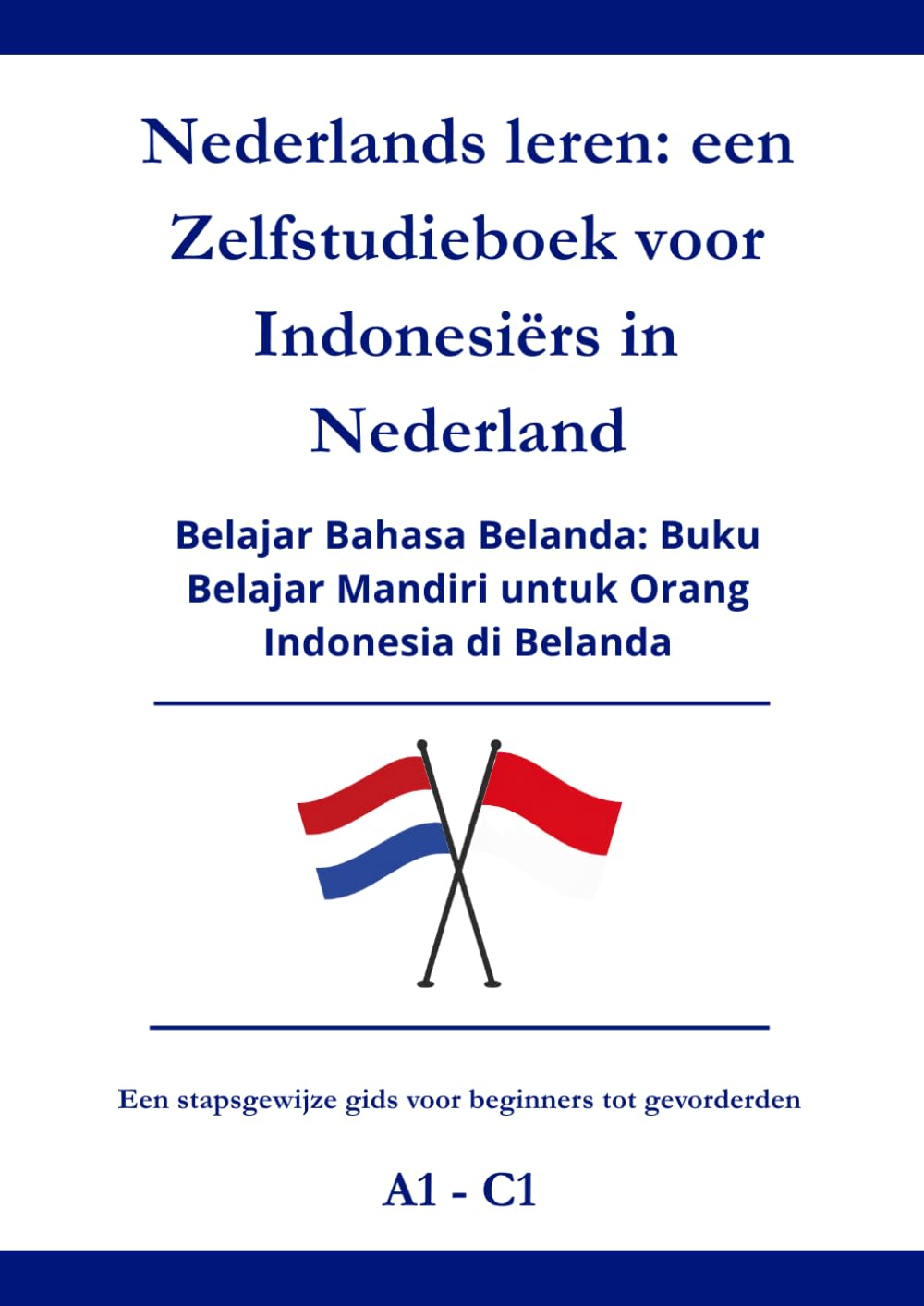 Nederlands leren: een Zelfstudieboek voor Indonesiërs in Nederland

Belajar Bahasa Belanda: Buku Belajar Mandiri untuk Orang Indonesia di Belanda

Een stapsgewijze gids voor beginners tot gevorderden

A1 - C1